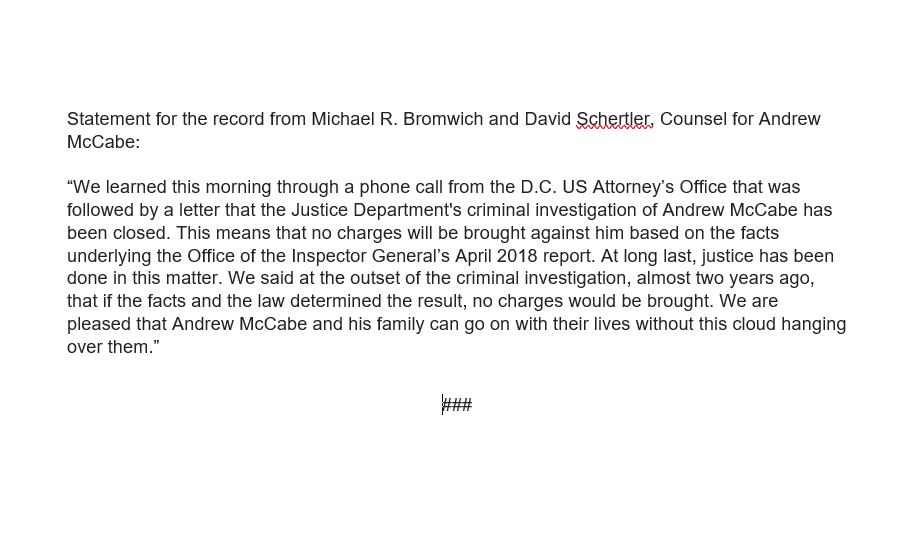 Statement for the record from Michael R. Bromwich and David Schertler, Counsel for Andrew McCabe:

“We learned this morning through a phone call from the D.C. US Attorney’s Office that was followed by a letter that the Justice Department's criminal investigation of Andrew McCabe has been closed. This means that no charges will be brought against him based on the facts underlying the Office of the Inspector General’s April 2018 report. At long last, justice has been done in this matter. We said at the outset of the criminal investigation, almost two years ago, that if the facts and the law determined the result, no charges would be brought. We are pleased that Andrew McCabe and his family can go on with their lives without this cloud hanging over them.”

###